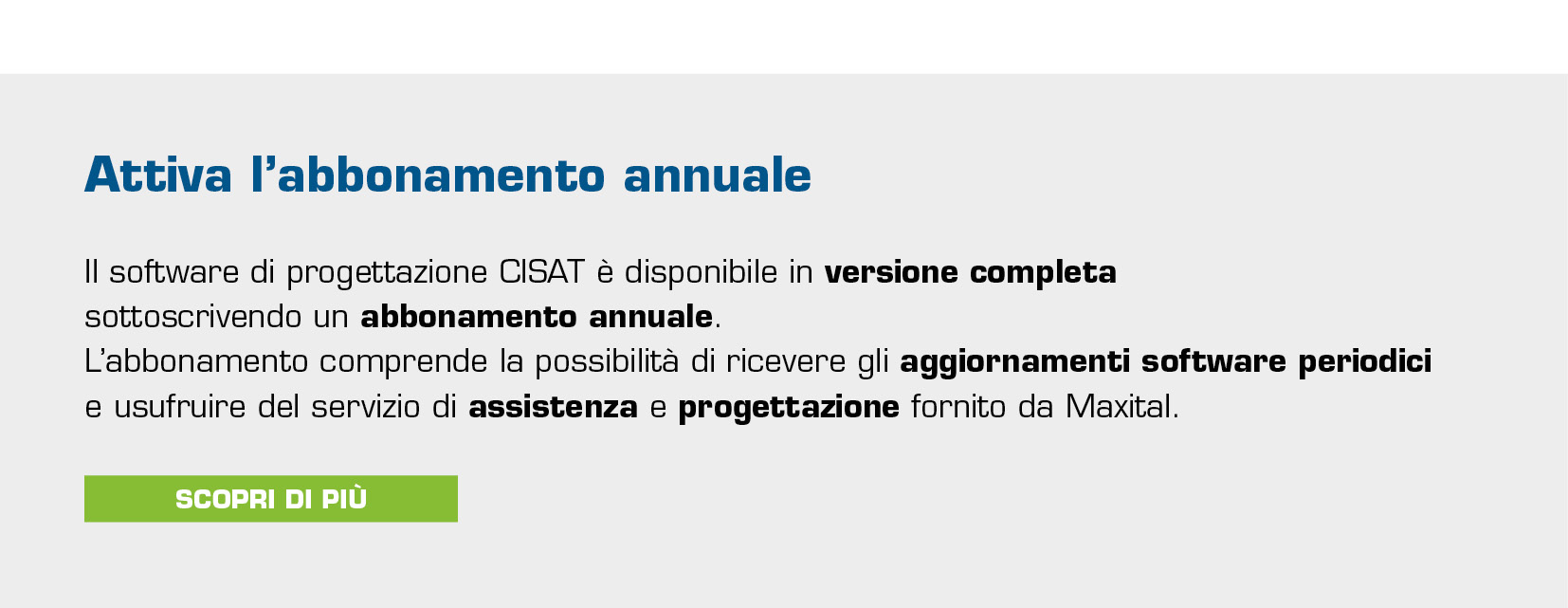 Attiva l'abbonamento annuale

Il software di progettazione CISAT è disponibile in versione completa sottoscrivendo un abbonamento annuale.
L'abbonamento comprende la possibilità di ricevere gli aggiornamenti software periodici e usufruire del servizio di assistenza e progettazione fornito da Maxital.

SCOPRI DI PIÙ